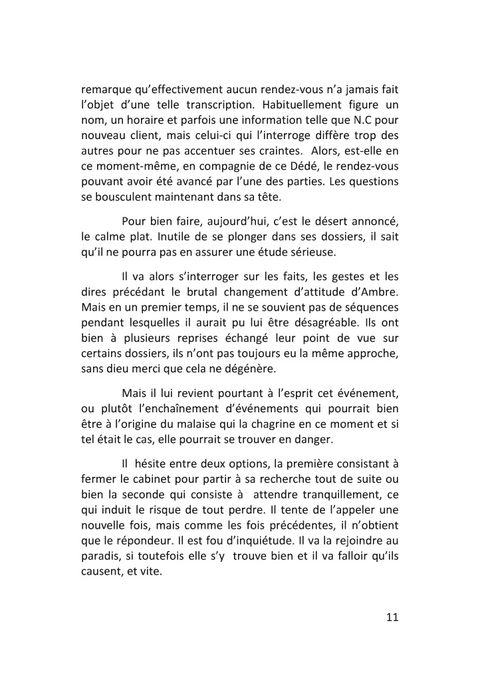 remarque qu'effectivement aucun rendez-vous n'a jamais fait l'objet d'une telle transcription. Habituellement figure un nom, un horaire et parfois une information telle que N.C pour nouveau client, mais celui-ci qui l'interroge diffère trop des autres pour ne pas accentuer ses craintes. Alors, est-elle en ce moment-même, en compagnie de ce Dédé, le rendez-vous pouvant avoir été avancé par l'une des parties. Les questions se bousculent maintenant dans sa tête.

Pour bien faire, aujourd'hui, c'est le désert annoncé, le calme plat. Inutile de se plonger dans ses dossiers, il sait qu'il ne pourra pas en assurer une étude sérieuse.

Il va alors s'interroger sur les faits, les gestes et les dires précédant le brutal changement d'attitude d'Ambre. Mais en un premier temps, il ne se souvient pas de séquences pendant lesquelles il aurait pu lui être désagréable. Ils ont bien à plusieurs reprises échangé leur point de vue sur certains dossiers, ils n'ont pas toujours eu la même approche, sans dieu merci que cela ne dégénère.

Mais il lui revient pourtant à l'esprit cet événement, ou plutôt l'enchaînement d'événements qui pourrait bien être à l'origine du malaise qui la chagrine en ce moment et si tel était le cas, elle pourrait se trouver en danger.

Il hésite entre deux options, la première consistant à fermer le cabinet pour partir à sa recherche tout de suite ou bien la seconde qui consiste à attendre tranquillement, ce qui induit le risque de tout perdre. Il tente de l'appeler une nouvelle fois, mais comme les fois précédentes, il n'obtient que le répondeur. Il est fou d'inquiétude. Il va la rejoindre au paradis, si toutefois elle s'y trouve bien et il va falloir qu'ils causent, et vite.

11